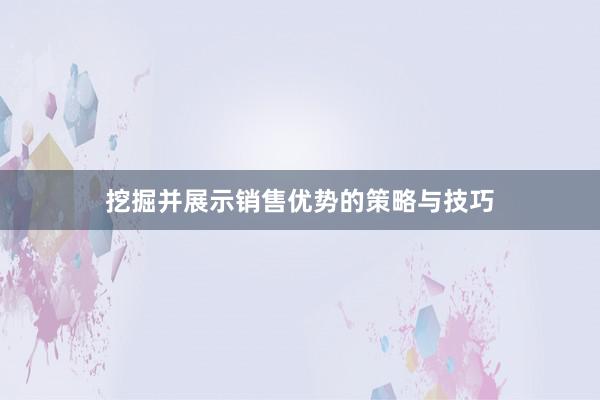 挖掘并展示销售优势的策略与技巧